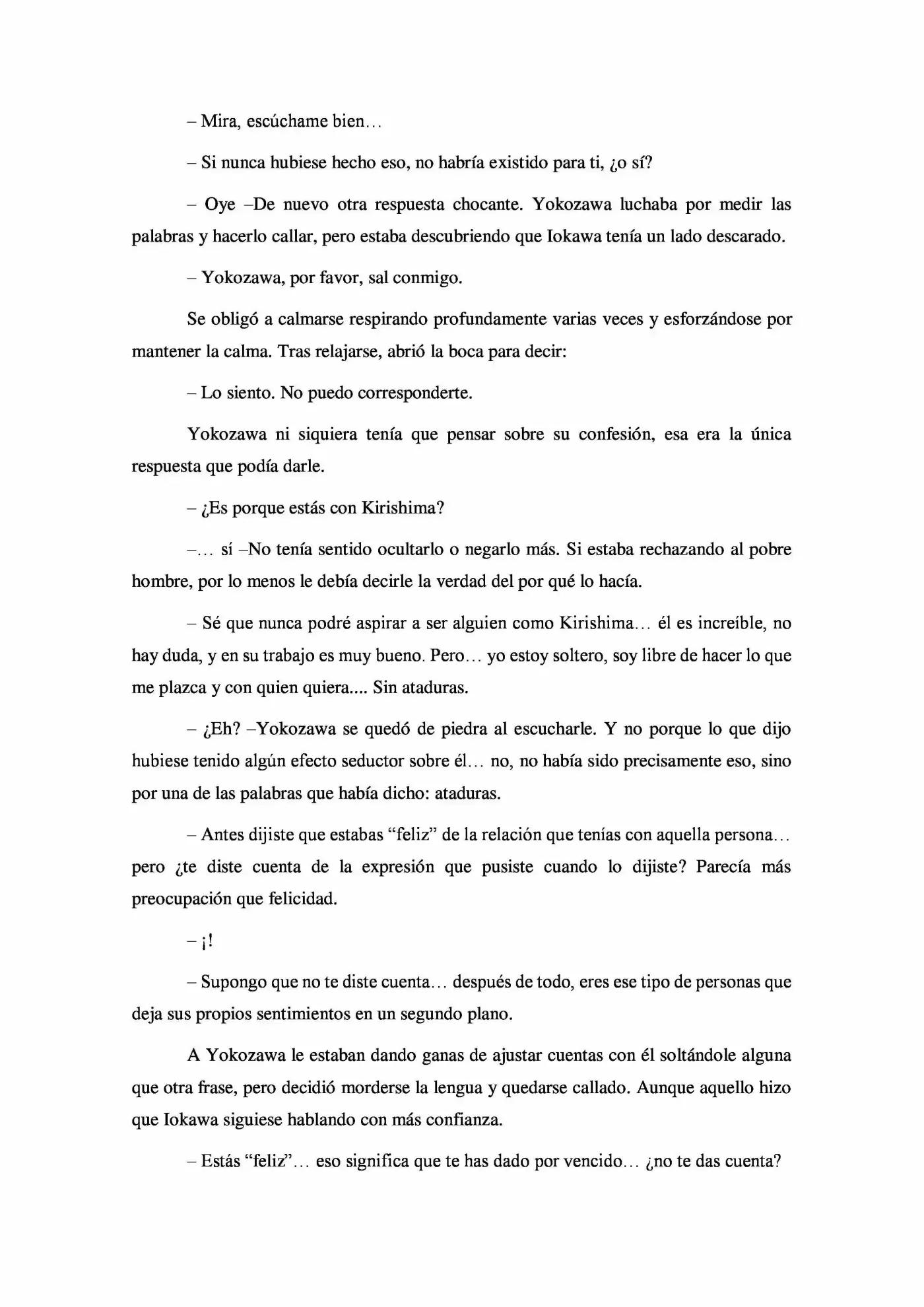 – Mira, escúchame bien…

– Si nunca hubiese hecho eso, no habría existido para ti, ¿o sí?

– Oye –De nuevo otra respuesta chocante. Yokozawa luchaba por medir las palabras y hacerlo callar, pero estaba descubriendo que Iokawa tenía un lado descarado.

– Yokozawa, por favor, sal conmigo.

Se obligó a calmarse respirando profundamente varias veces y esforzándose por mantener la calma. Tras relajarse, abrió la boca para decir:

– Lo siento. No puedo corresponderte.

Yokozawa ni siquiera tenía que pensar sobre su confesión, esa era la única respuesta que podía darle.

– ¿Es porque estás con Kirishima?

–… sí –No tenía sentido ocultarlo o negarlo más. Si estaba rechazando al pobre hombre, por lo menos le debía decirle la verdad del por qué lo hacía.

– Sé que nunca podré aspirar a ser alguien como Kirishima… él es increíble, no hay duda, y en su trabajo es muy bueno. Pero… yo estoy soltero, soy libre de hacer lo que me plazca y con quien quiera.... Sin ataduras.

– ¿Eh? –Yokozawa se quedó de piedra al escucharle. Y no porque lo que dijo hubiese tenido algún efecto seductor sobre él… no, no había sido precisamente eso, sino por una de las palabras que había dicho: ataduras.

– Antes dijiste que estabas "feliz" de la relación que tenías con aquella persona… pero ¿te diste cuenta de la expresión que pusiste cuando lo dijiste? Parecía más preocupación que felicidad.

– ¡!

– Supongo que no te diste cuenta… después de todo, eres ese tipo de personas que deja sus propios sentimientos en un segundo plano.

A Yokozawa le estaban dando ganas de ajustar cuentas con él soltándole alguna que otra frase, pero decidió morderse la lengua y quedarse callado. Aunque aquello hizo que Iokawa siguiese hablando con más confianza.

– Estás "feliz"… eso significa que te has dado por vencido… ¿no te das cuenta?